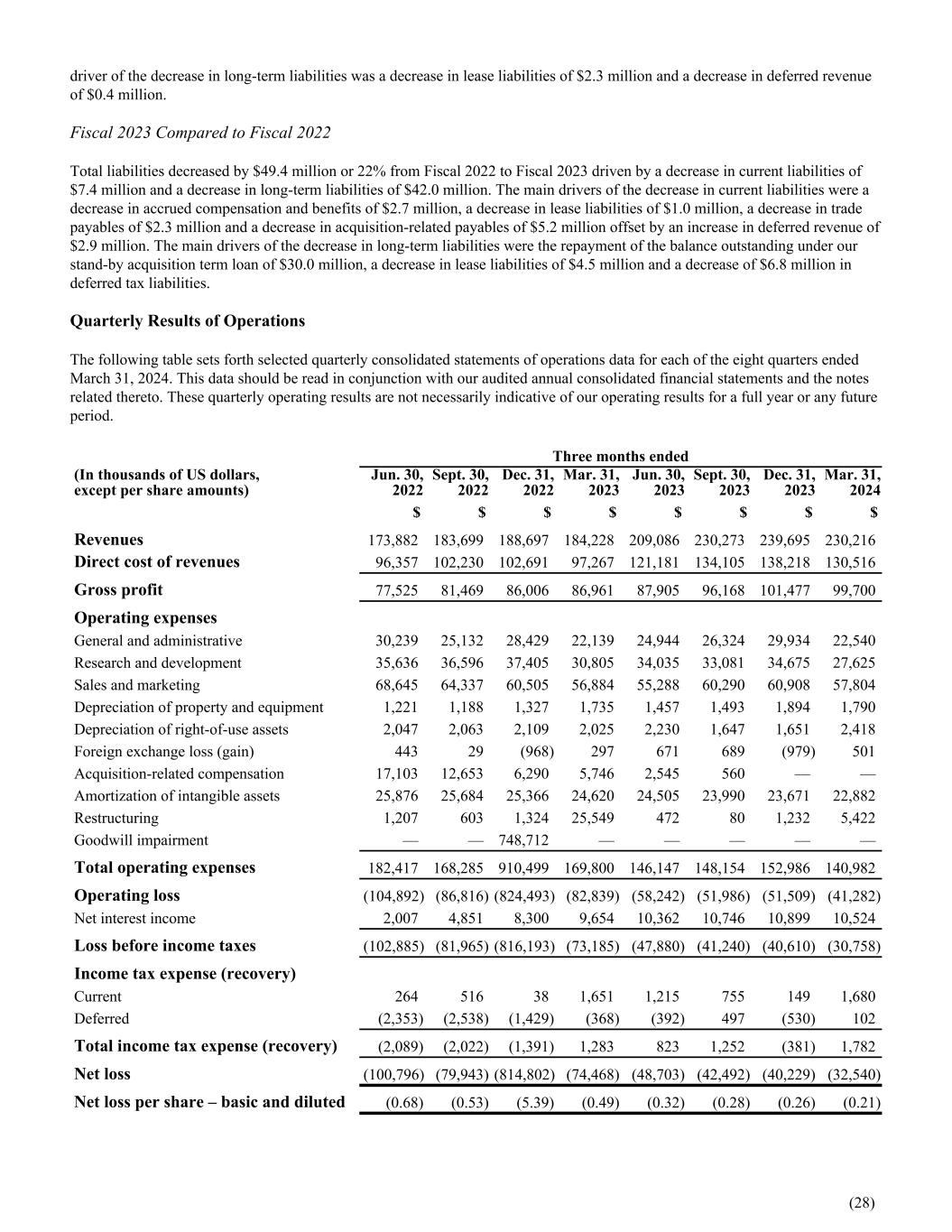 driver of the decrease in long-term liabilities was a decrease in lease liabilities of \$2.3 million and a decrease in deferred revenue of \$0.4 million.

Fiscal 2023 Compared to Fiscal 2022

Total liabilities decreased by \$49.4 million or 22% from Fiscal 2022 to Fiscal 2023 driven by a decrease in current liabilities of \$7.4 million and a decrease in long-term liabilities of \$42.0 million. The main drivers of the decrease in current liabilities were a decrease in accrued compensation and benefits of \$2.7 million, a decrease in lease liabilities of \$1.0 million, a decrease in trade payables of \$2.3 million and a decrease in acquisition-related payables of \$5.2 million offset by an increase in deferred revenue of \$2.9 million. The main drivers of the decrease in long-term liabilities were the repayment of the balance outstanding under our stand-by acquisition term loan of \$30.0 million, a decrease in lease liabilities of \$4.5 million and a decrease of \$6.8 million in deferred tax liabilities.

Quarterly Results of Operations

The following table sets forth selected quarterly consolidated statements of operations data for each of the eight quarters ended March 31, 2024. This data should be read in conjunction with our audited annual consolidated financial statements and the notes related thereto. These quarterly operating results are not necessarily indicative of our operating results for a full year or any future period.

| | Three months ended | | | | | | | |
|---|---|---|---|---|---|---|---|---|
| (In thousands of US dollars, except per share amounts) | Jun. 30, 2022 | Sept. 30, 2022 | Dec. 31, 2022 | Mar. 31, 2023 | Jun. 30, 2023 | Sept. 30, 2023 | Dec. 31, 2023 | Mar. 31, 2024 |
| | \$ | \$ | \$ | \$ | \$ | \$ | \$ | \$ |
| Revenues | 173,882 | 183,699 | 188,697 | 184,228 | 209,086 | 230,273 | 239,695 | 230,216 |
| Direct cost of revenues | 96,357 | 102,230 | 102,691 | 97,267 | 121,181 | 134,105 | 138,218 | 130,516 |
| Gross profit | 77,525 | 81,469 | 86,006 | 86,961 | 87,905 | 96,168 | 101,477 | 99,700 |
| Operating expenses | | | | | | | | |
| General and administrative | 30,239 | 25,132 | 28,429 | 22,139 | 24,944 | 26,324 | 29,934 | 22,540 |
| Research and development | 35,636 | 36,596 | 37,405 | 30,805 | 34,035 | 33,081 | 34,675 | 27,625 |
| Sales and marketing | 68,645 | 64,337 | 60,505 | 56,884 | 55,288 | 60,290 | 60,908 | 57,804 |
| Depreciation of property and equipment | 1,221 | 1,188 | 1,327 | 1,735 | 1,457 | 1,493 | 1,894 | 1,790 |
| Depreciation of right-of-use assets | 2,047 | 2,063 | 2,109 | 2,025 | 2,230 | 1,647 | 1,651 | 2,418 |
| Foreign exchange loss (gain) | 443 | 29 | (968) | 297 | 671 | 689 | (979) | 501 |
| Acquisition-related compensation | 17,103 | 12,653 | 6,290 | 5,746 | 2,545 | 560 | — | — |
| Amortization of intangible assets | 25,876 | 25,684 | 25,366 | 24,620 | 24,505 | 23,990 | 23,671 | 22,882 |
| Restructuring | 1,207 | 603 | 1,324 | 25,549 | 472 | 80 | 1,232 | 5,422 |
| Goodwill impairment | — | — | 748,712 | — | — | — | — | — |
| Total operating expenses | 182,417 | 168,285 | 910,499 | 169,800 | 146,147 | 148,154 | 152,986 | 140,982 |
| Operating loss | (104,892) | (86,816) | (824,493) | (82,839) | (58,242) | (51,986) | (51,509) | (41,282) |
| Net interest income | 2,007 | 4,851 | 8,300 | 9,654 | 10,362 | 10,746 | 10,899 | 10,524 |
| Loss before income taxes | (102,885) | (81,965) | (816,193) | (73,185) | (47,880) | (41,240) | (40,610) | (30,758) |
| Income tax expense (recovery) | | | | | | | | |
| Current | 264 | 516 | 38 | 1,651 | 1,215 | 755 | 149 | 1,680 |
| Deferred | (2,353) | (2,538) | (1,429) | (368) | (392) | 497 | (530) | 102 |
| Total income tax expense (recovery) | (2,089) | (2,022) | (1,391) | 1,283 | 823 | 1,252 | (381) | 1,782 |
| Net loss | (100,796) | (79,943) | (814,802) | (74,468) | (48,703) | (42,492) | (40,229) | (32,540) |
| Net loss per share – basic and diluted | (0.68) | (0.53) | (5.39) | (0.49) | (0.32) | (0.28) | (0.26) | (0.21) |

(28)